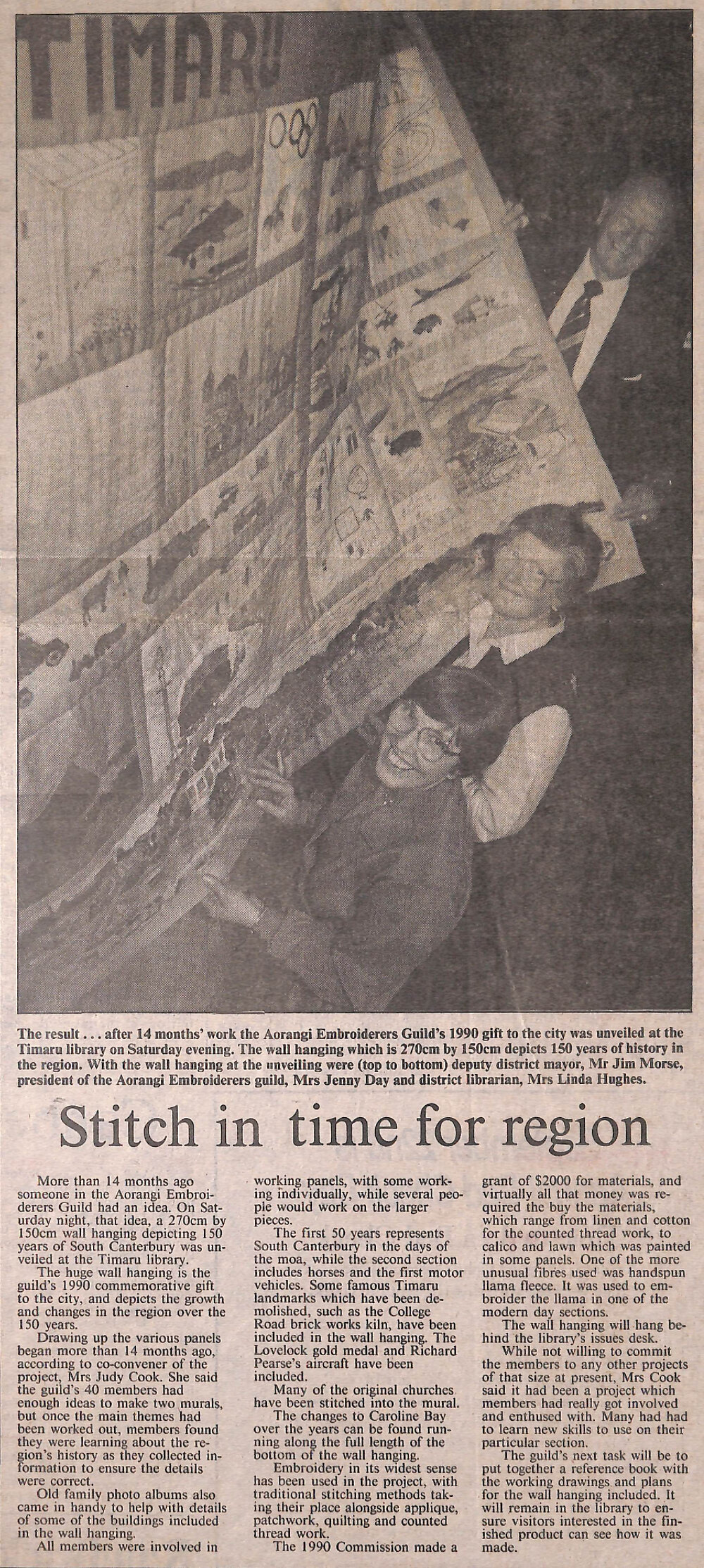 TIMARU

The result . . . after 14 months' work the Aorangi Embroiderers Guild's 1990 gift to the city was unveiled at the Timaru library on Saturday evening. The wall hanging which is 270cm by 150cm depicts 150 years of history in the region. With the wall hanging at the unveiling were (top to bottom) deputy district mayor, Mr Jim Morse, president of the Aorangi Embroiderers guild, Mrs Jenny Day and district librarian, Mrs Linda Hughes.

Stitch in time for region

More than 14 months ago someone in the Aorangi Embroiderers Guild had an idea. On Saturday night, that idea, a 270cm by 150cm wall hanging depicting 150 years of South Canterbury was unveiled at the Timaru library.

The huge wall hanging is the guild's 1990 commemorative gift to the city, and depicts the growth and changes in the region over the 150 years.

Drawing up the various panels began more than 14 months ago, according to co-convener of the project, Mrs Judy Cook. She said the guild's 40 members had enough ideas to make two murals, but once the main themes had been worked out, members found they were learning about the region's history as they collected information to ensure the details were correct.

Old family photo albums also came in handy to help with details of some of the buildings included in the wall hanging.

All members were involved in working panels, with some working individually, while several people would work on the larger pieces.

The first 50 years represents South Canterbury in the days of the moa, while the second section includes horses and the first motor vehicles. Some famous Timaru landmarks which have been demolished, such as the College Road brick works kiln, have been included in the wall hanging. The Lovelock gold medal and Richard Pearse's aircraft have been included.

Many of the original churches have been stitched into the mural.

The changes to Caroline Bay over the years can be found running along the full length of the bottom of the wall hanging.

Embroidery in its widest sense has been used in the project, with traditional stitching methods taking their place alongside applique, patchwork, quilting and counted thread work.

The 1990 Commission made a grant of $2000 for materials, and virtually all that money was required the buy the materials, which range from linen and cotton for the counted thread work, to calico and lawn which was painted in some panels. One of the more unusual fibres used was handspun llama fleece. It was used to embroider the llama in one of the modern day sections.

The wall hanging will hang behind the library's issues desk.

While not willing to commit the members to any other projects of that size at present, Mrs Cook said it had been a project which members had really got involved and enthused with. Many had had to learn new skills to use on their particular section.

The guild's next task will be to put together a reference book with the working drawings and plans for the wall hanging included. It will remain in the library to ensure visitors interested in the finished product can see how it was made.